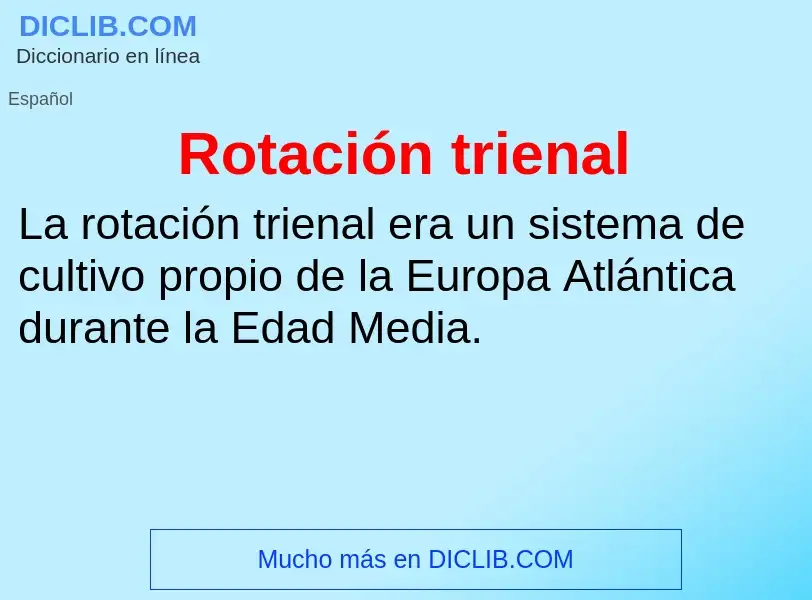 DICLIB.COM
Diccionario en línea

Español

Rotación trienal

La rotación trienal era un sistema de cultivo propio de la Europa Atlántica durante la Edad Media.

Mucho más en DICLIB.COM